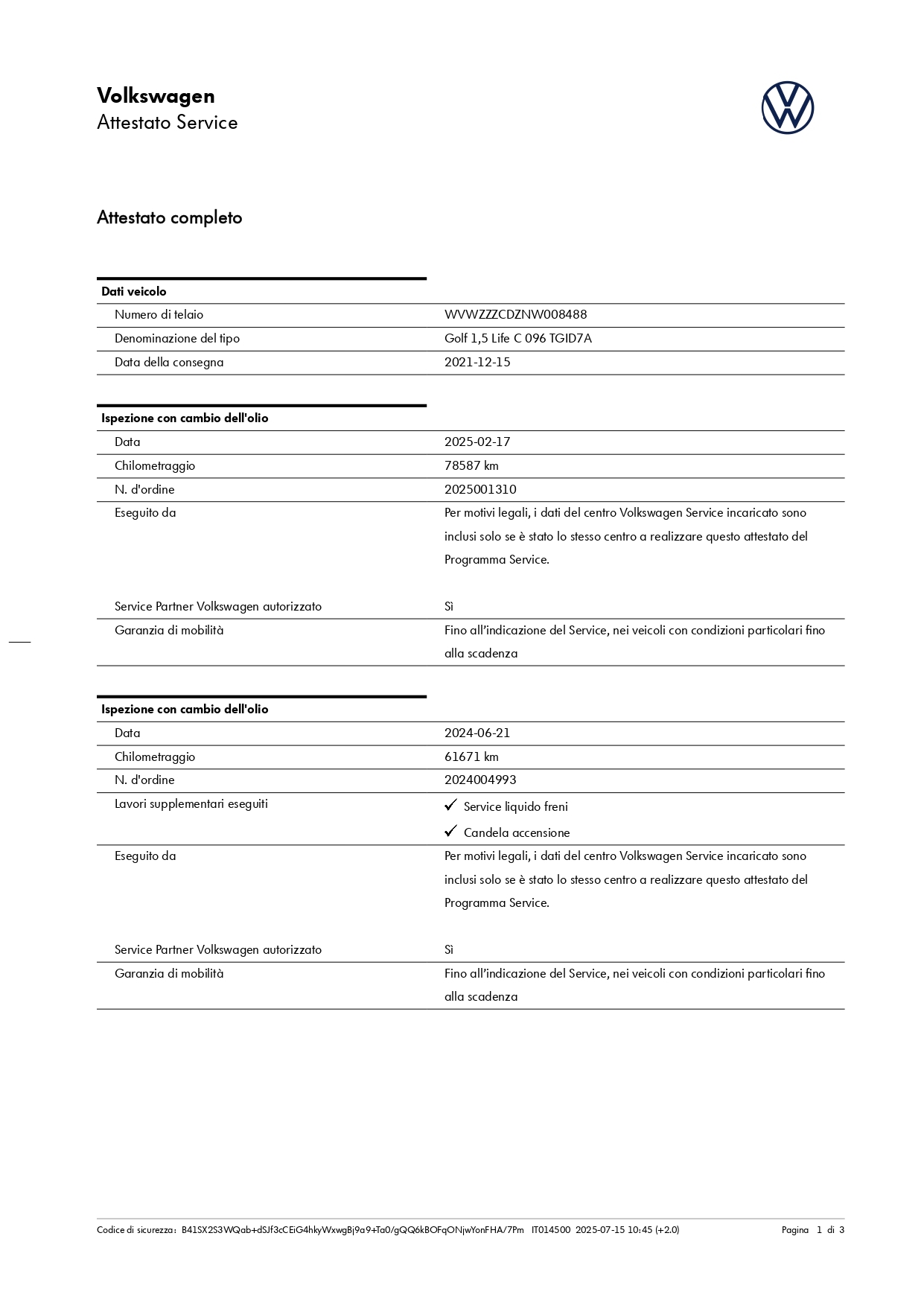 Volkswagen
Attestato Service

Attestato completo

Dati veicolo
Numero di telaio
WVWZZZCDZNW008488
Denominazione del tipo
Golf 1,5 Life C 096 TGID7A
Data della consegna
2021-12-15

Ispezione con cambio dell'olio
Data
2025-02-17
Chilometraggio
78587 km
N. d'ordine
2025001310
Eseguito da
Per motivi legali, i dati del centro Volkswagen Service incaricato sono inclusi solo se è stato lo stesso centro a realizzare questo attestato del Programma Service.

Service Partner Volkswagen autorizzato
Sì
Garanzia di mobilità
Fino all'indicazione del Service, nei veicoli con condizioni particolari fino alla scadenza

Ispezione con cambio dell'olio
Data
2024-06-21
Chilometraggio
61671 km
N. d'ordine
2024004993
Lavori supplementari eseguiti
✓ Service liquido freni
✓ Candela accensione
Eseguito da
Per motivi legali, i dati del centro Volkswagen Service incaricato sono inclusi solo se è stato lo stesso centro a realizzare questo attestato del Programma Service.

Service Partner Volkswagen autorizzato
Sì
Garanzia di mobilità
Fino all'indicazione del Service, nei veicoli con condizioni particolari fino alla scadenza

Codice di sicurezza: B41SX2S3WQab+dSJf3cCEiG4hkyWxwgBj9a9+Ta0/gQQ6kBOFqONjwYonFHA/7Pm IT014500 2025-07-15 10:45 (+2.0) Pagina 1 di 3